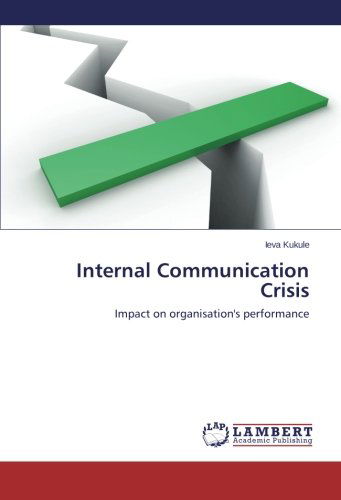 Ieva Kukule

Internal Communication Crisis

Impact on organisation's performance

LAP

LAMBERT
Academic Publishing